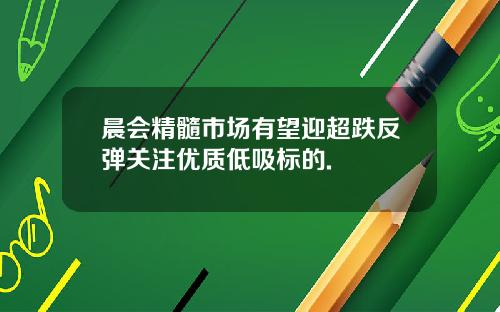 晨会精髓市场有望迎超跌反弹关注优质低吸标的.